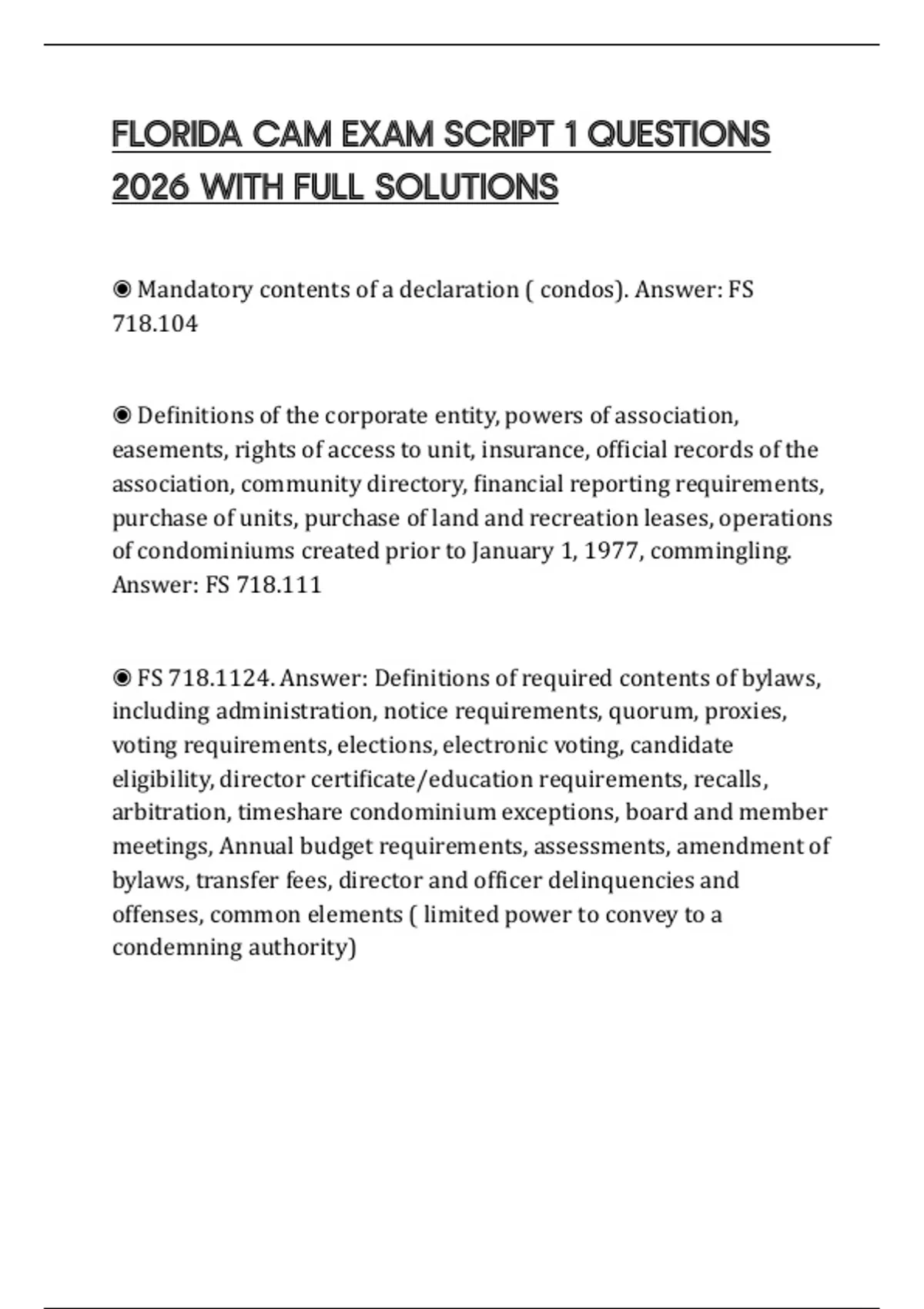 FLORIDA CAM EXAM SCRIPT 1 QUESTIONS 2026 WITH FULL SOLUTIONS

◉ Mandatory contents of a declaration ( condos). Answer: FS 718.104

◉ Definitions of the corporate entity, powers of association, easements, rights of access to unit, insurance, official records of the association, community directory, financial reporting requirements, purchase of units, purchase of land and recreation leases, operations of condominiums created prior to January 1, 1977, commingling. Answer: FS 718.111

◉ FS 718.1124. Answer: Definitions of required contents of bylaws, including administration, notice requirements, quorum, proxies, voting requirements, elections, electronic voting, candidate eligibility, director certificate/education requirements, recalls, arbitration, timeshare condominium exceptions, board and member meetings, Annual budget requirements, assessments, amendment of bylaws, transfer fees, director and officer delinquencies and offenses, common elements ( limited power to convey to a condemning authority)